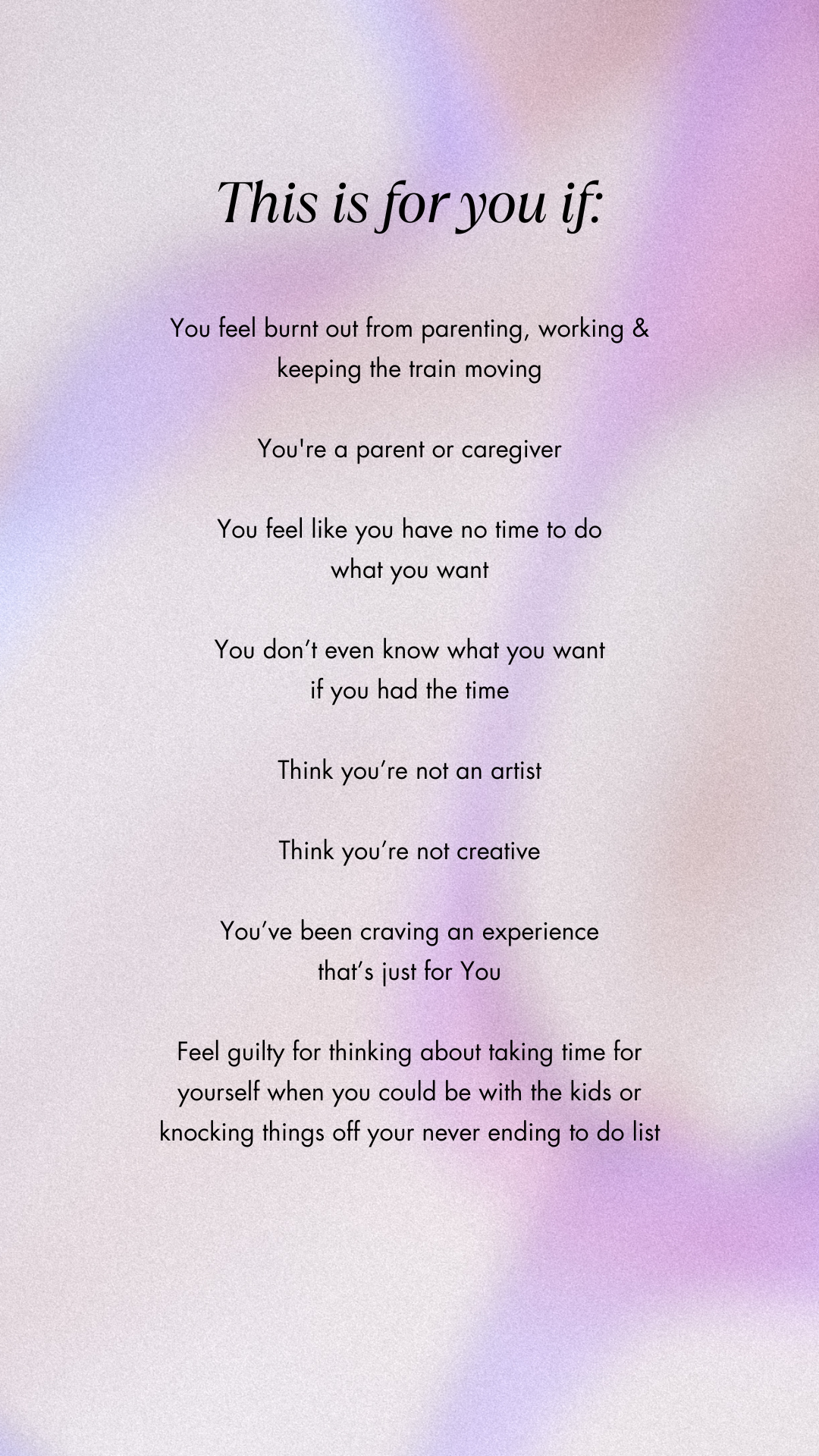 This is for you if:

You feel burnt out from parenting, working & keeping the train moving

You're a parent or caregiver

You feel like you have no time to do what you want

You don't even know what you want if you had the time

Think you're not an artist

Think you're not creative

You've been craving an experience that's just for You

Feel guilty for thinking about taking time for yourself when you could be with the kids or knocking things off your never ending to do list